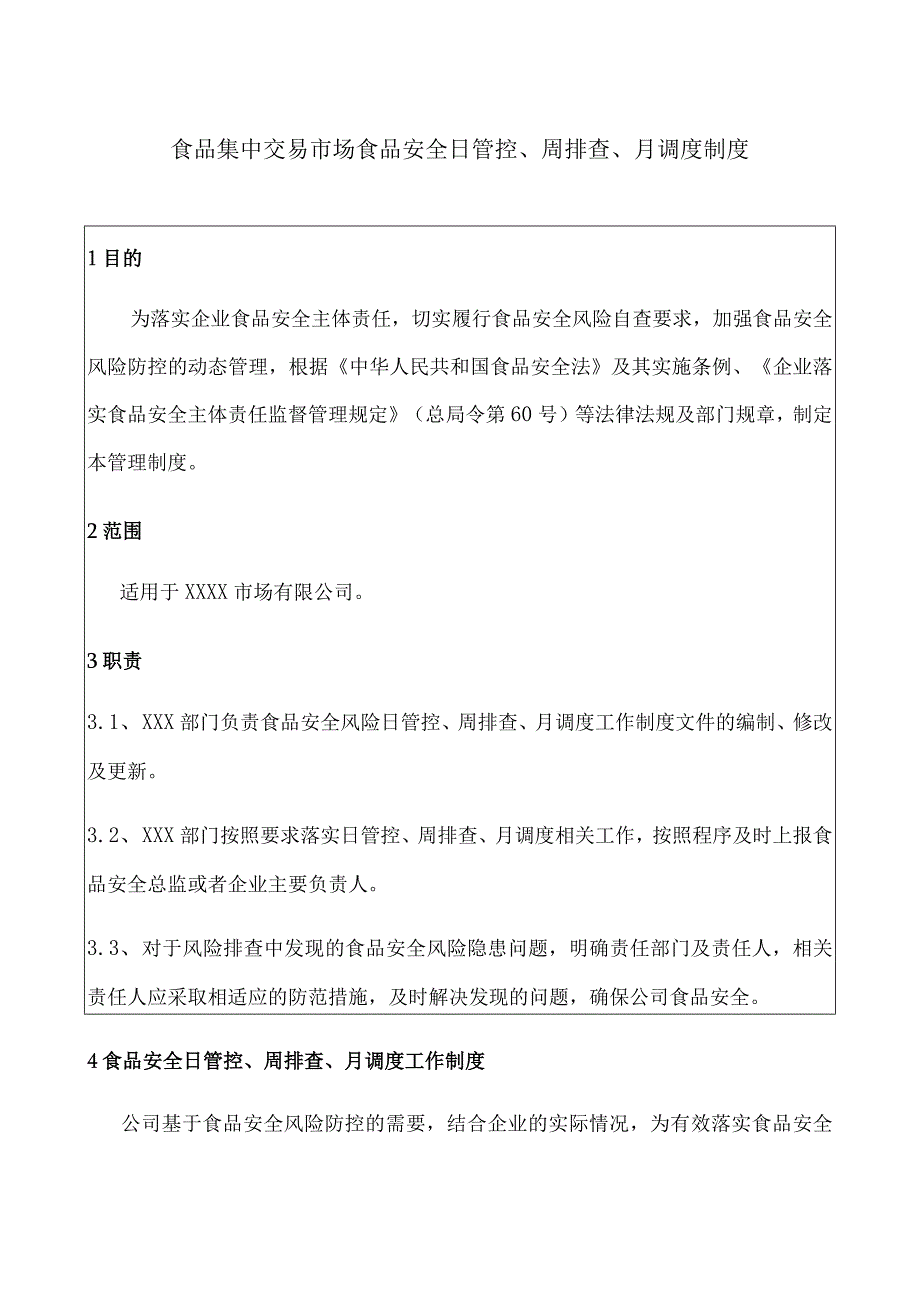 食品集中交易市场食品安全日管控、周排查、月调度制度

1 目的

为落实企业食品安全主体责任，切实履行食品安全风险自查要求，加强食品安全风险防控的动态管理，根据《中华人民共和国食品安全法》及其实施条例、《企业落实食品安全主体责任监督管理规定》（总局令第 60 号）等法律法规及部门规章，制定本管理制度。

2 范围

适用于 XXXX 市场有限公司。

3 职责

3.1、XXX 部门负责食品安全风险日管控、周排查、月调度工作制度文件的编制、修改及更新。

3.2、XXX 部门按照要求落实日管控、周排查、月调度相关工作，按照程序及时上报食品安全总监或者企业主要负责人。

3.3、对于风险排查中发现的食品安全风险隐患问题，明确责任部门及责任人，相关责任人应采取相适应的防范措施，及时解决发现的问题，确保公司食品安全。

4 食品安全日管控、周排查、月调度工作制度

公司基于食品安全风险防控的需要，结合企业的实际情况，为有效落实食品安全